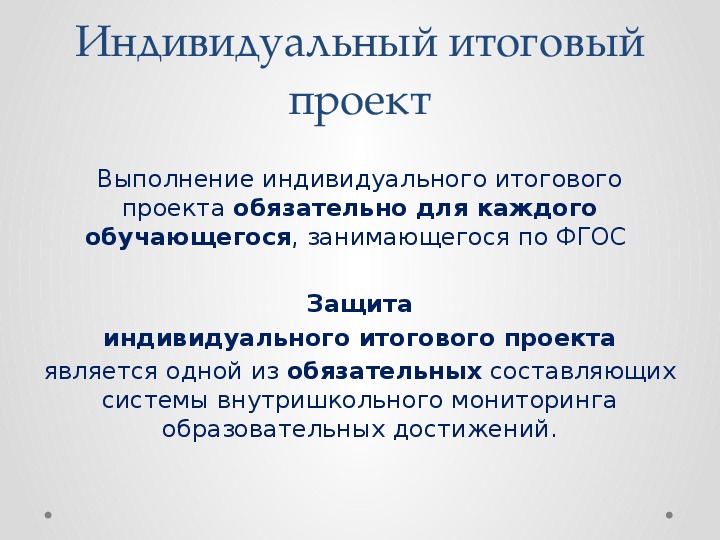 Индивидуальный итоговый проект

Выполнение индивидуального итогового проекта обязательно для каждого обучающегося, занимающегося по ФГОС

Защита
индивидуального итогового проекта
является одной из обязательных составляющих системы внутришкольного мониторинга образовательных достижений.